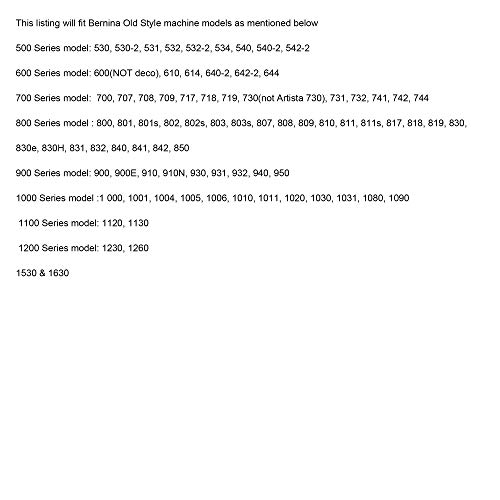 This listing will fit Bernina Old Style machine models as mentioned below

500 Series model: 530, 530-2, 531, 532, 532-2, 534, 540, 540-2, 542-2

600 Series model: 600(NOT deco), 610, 614, 640-2, 642-2, 644

700 Series model: 700, 707, 708, 709, 717, 718, 719, 730(not Artista 730), 731, 732, 741, 742, 744

800 Series model : 800, 801, 801s, 802, 802s, 803, 803s, 807, 808, 809, 810, 811, 811s, 817, 818, 819, 830, 830e, 830H, 831, 832, 840, 841, 842, 850

900 Series model: 900, 900E, 910, 910N, 930, 931, 932, 940, 950

1000 Series model :1 000, 1001, 1004, 1005, 1006, 1010, 1011, 1020, 1030, 1031, 1080, 1090

1100 Series model: 1120, 1130

1200 Series model: 1230, 1260

1530 & 1630